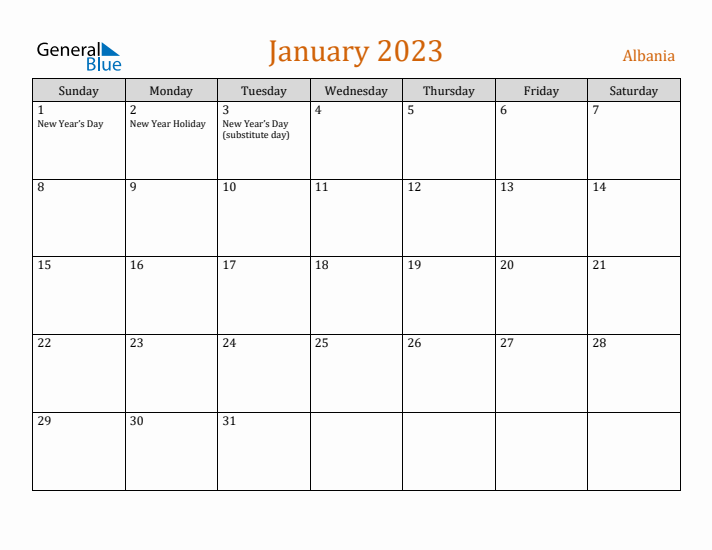 General Blue

January 2023

Albania

| Sunday | Monday | Tuesday | Wednesday | Thursday | Friday | Saturday |
|---|---|---|---|---|---|---|
| 1 New Year's Day | 2 New Year Holiday | 3 New Year's Day (substitute day) | 4 | 5 | 6 | 7 |
| 8 | 9 | 10 | 11 | 12 | 13 | 14 |
| 15 | 16 | 17 | 18 | 19 | 20 | 21 |
| 22 | 23 | 24 | 25 | 26 | 27 | 28 |
| 29 | 30 | 31 | | | | |